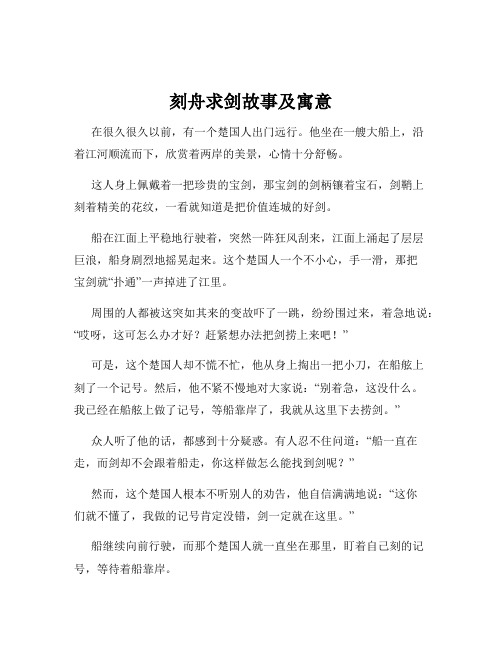 刻舟求剑故事及寓意

在很久很久以前，有一个楚国人出门远行。他坐在一艘大船上，沿着江河顺流而下，欣赏着两岸的美景，心情十分舒畅。

这人身上佩戴着一把珍贵的宝剑，那宝剑的剑柄镶着宝石，剑鞘上刻着精美的花纹，一看就知道是把价值连城的好剑。

船在江面上平稳地行驶着，突然一阵狂风刮来，江面上涌起了层层巨浪，船身剧烈地摇晃起来。这个楚国人一个不小心，手一滑，那把宝剑就“扑通”一声掉进了江里。

周围的人都被这突如其来的变故吓了一跳，纷纷围过来，着急地说：“哎呀，这可怎么办才好？赶紧想办法把剑捞上来吧！”

可是，这个楚国人却不慌不忙，他从身上掏出一把小刀，在船舷上刻了一个记号。然后，他不紧不慢地对大家说：“别着急，这没什么。我已经在船舷上做了记号，等船靠岸了，我就从这里下去捞剑。”

众人听了他的话，都感到十分疑惑。有人忍不住问道：“船一直在走，而剑却不会跟着船走，你这样做怎么能找到剑呢？”

然而，这个楚国人根本不听别人的劝告，他自信满满地说：“这你们就不懂了，我做的记号肯定没错，剑一定就在这里。”

船继续向前行驶，而那个楚国人就一直坐在那里，盯着自己刻的记号，等待着船靠岸。